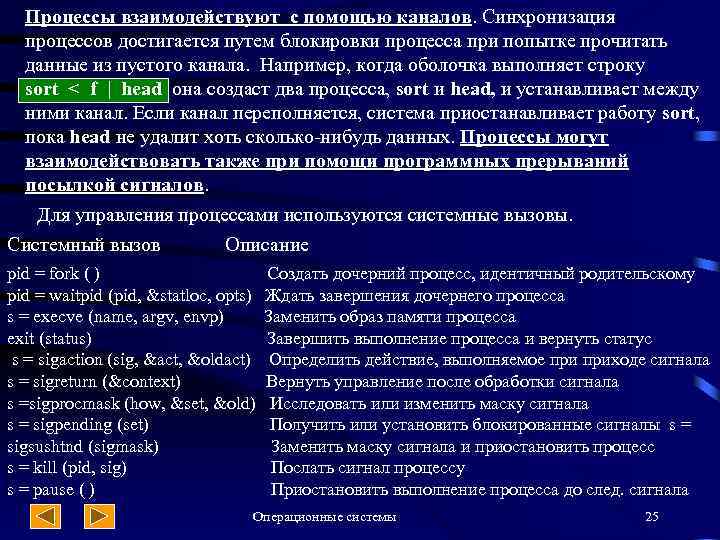 Процессы взаимодействуют с помощью каналов. Синхронизация процессов достигается путем блокировки процесса при попытке прочитать данные из пустого канала. Например, когда оболочка выполняет строку sort < f | head она создаст два процесса, sort и head, и устанавливает между ними канал. Если канал переполняется, система приостанавливает работу sort, пока head не удалит хоть сколько-нибудь данных. Процессы могут взаимодействовать также при помощи программных прерываний посылкой сигналов.

Для управления процессами используются системные вызовы.

| Системный вызов | Описание |
|---|---|
| pid = fork ( ) | Создать дочерний процесс, идентичный родительскому |
| pid = waitpid (pid, &statloc, opts) | Ждать завершения дочернего процесса |
| s = execve (name, argv, envp) | Заменить образ памяти процесса |
| exit (status) | Завершить выполнение процесса и вернуть статус |
| s = sigaction (sig, &act, &oldact) | Определить действие, выполняемое при приходе сигнала |
| s = sigreturn (&context) | Вернуть управление после обработки сигнала |
| s =sigprocmask (how, &set, &old) | Исследовать или изменить маску сигнала |
| s = sigpending (set) | Получить или установить блокированные сигналы s = |
| sigsushtnd (sigmask) | Заменить маску сигнала и приостановить процесс |
| s = kill (pid, sig) | Послать сигнал процессу |
| s = pause ( ) | Приостановить выполнение процесса до след. сигнала |

Операционные системы

25